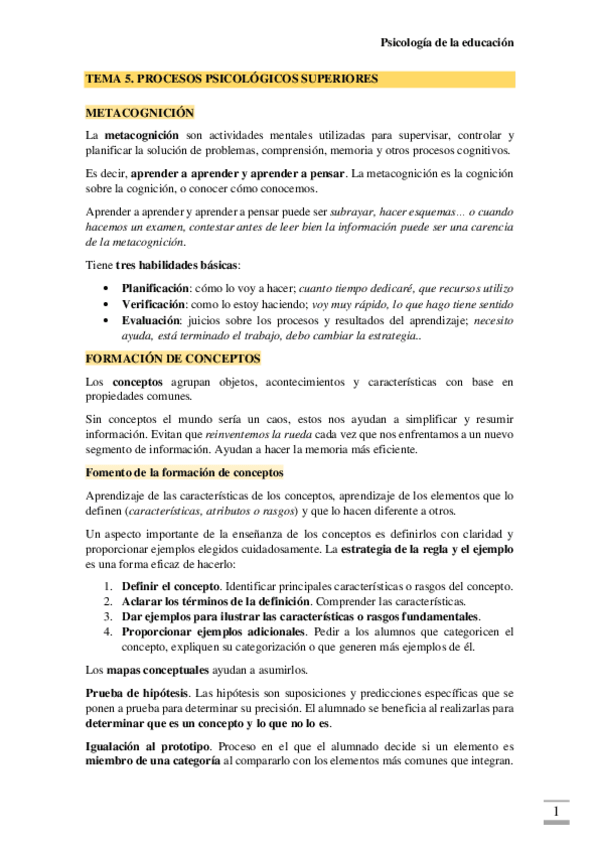 Psicología de la educación

TEMA 5. PROCESOS PSICOLÓGICOS SUPERIORES

METACOGNICIÓN

La metacognición son actividades mentales utilizadas para supervisar, controlar y planificar la solución de problemas, comprensión, memoria y otros procesos cognitivos.

Es decir, aprender a aprender y aprender a pensar. La metacognición es la cognición sobre la cognición, o conocer cómo conocemos.

Aprender a aprender y aprender a pensar puede ser subrayar, hacer esquemas… o cuando hacemos un examen, contestar antes de leer bien la información puede ser una carencia de la metacognición.

Tiene tres habilidades básicas:

• Planificación: cómo lo voy a hacer; cuanto tiempo dedicaré, que recursos utilizo
• Verificación: como lo estoy haciendo; voy muy rápido, lo que hago tiene sentido
• Evaluación: juicios sobre los procesos y resultados del aprendizaje; necesito ayuda, está terminado el trabajo, debo cambiar la estrategia..

FORMACIÓN DE CONCEPTOS

Los conceptos agrupan objetos, acontecimientos y características con base en propiedades comunes.

Sin conceptos el mundo sería un caos, estos nos ayudan a simplificar y resumir información. Evitan que reinventemos la rueda cada vez que nos enfrentamos a un nuevo segmento de información. Ayudan a hacer la memoria más eficiente.

Fomento de la formación de conceptos

Aprendizaje de las características de los conceptos, aprendizaje de los elementos que lo definen (características, atributos o rasgos) y que lo hacen diferente a otros.

Un aspecto importante de la enseñanza de los conceptos es definirlos con claridad y proporcionar ejemplos elegidos cuidadosamente. La estrategia de la regla y el ejemplo es una forma eficaz de hacerlo:

1. Definir el concepto. Identificar principales características o rasgos del concepto.
2. Aclarar los términos de la definición. Comprender las características.
3. Dar ejemplos para ilustrar las características o rasgos fundamentales.
4. Proporcionar ejemplos adicionales. Pedir a los alumnos que categoricen el concepto, expliquen su categorización o que generen más ejemplos de él.

Los mapas conceptuales ayudan a asumirlos.

Prueba de hipótesis. Las hipótesis son suposiciones y predicciones específicas que se ponen a prueba para determinar su precisión. El alumnado se beneficia al realizarlas para determinar que es un concepto y lo que no lo es.

Igualación al prototipo. Proceso en el que el alumnado decide si un elemento es miembro de una categoría al compararlo con los elementos más comunes que integran.

1